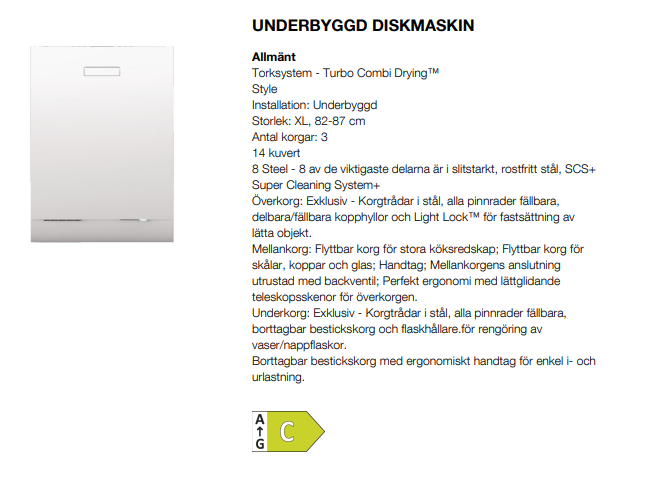 UNDERBYGGD DISKMASKIN

Allmänt
Torksystem - Turbo Combi Drying™
Style
Installation: Underbyggd
Storlek: XL, 82-87 cm
Antal korgar: 3
14 kuvert
8 Steel - 8 av de viktigaste delarna är i slitstarkt, rostfritt stål, SCS+ Super Cleaning System+
Överkorg: Exklusiv - Korgtrådar i stål, alla pinnrader fällbara, delbara/fällbara kopphyllor och Light Lock™ för fastsättning av lätta objekt.
Mellankorg: Flyttbar korg för stora köksredskap; Flyttbar korg för skålar, koppar och glas; Handtag; Mellankorgens anslutning utrustad med backventil; Perfekt ergonomi med lättglidande teleskopsskenor för överkorgen.
Underkorg: Exklusiv - Korgtrådar i stål, alla pinnrader fällbara, borttagbar bestickskorg och flaskhållare.för rengöring av vaser/nappflaskor.
Borttagbar bestickskorg med ergonomiskt handtag för enkel i- och urlastning.

A
↑
G
C